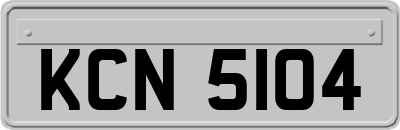 KCN 5104